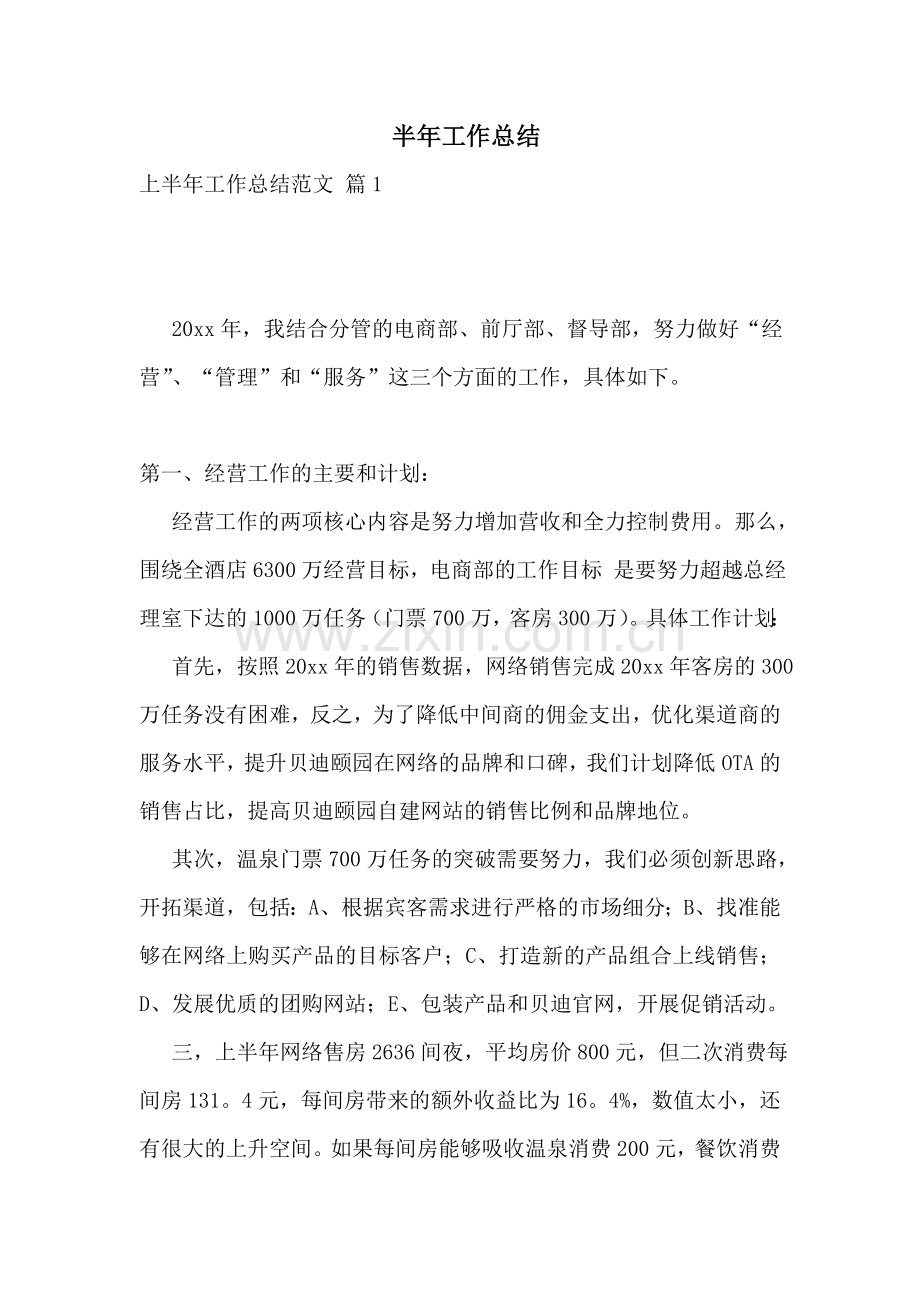 半年工作总结

上半年工作总结范文 篇1

20xx年，我结合分管的电商部、前厅部、督导部，努力做好“经营”、“管理”和“服务”这三个方面的工作，具体如下。

第一、经营工作的主要和计划：

经营工作的两项核心内容是努力增加营收和全力控制费用。那么，围绕全酒店6300万经营目标，电商部的工作目标 是要努力超越总经理室下达的1000万任务（门票700万，客房300万）。具体工作计划：

首先，按照20xx年的销售数据，网络销售完成20xx年客房的300万任务没有困难，反之，为了降低中间商的佣金支出，优化渠道商的服务水平，提升贝迪颐园在网络的品牌和口碑，我们计划降低OTA的销售占比，提高贝迪颐园自建网站的销售比例和品牌地位。

其次，温泉门票700万任务的突破需要努力，我们必须创新思路，开拓渠道，包括：A、根据宾客需求进行严格的市场细分；B、找准能够在网络上购买产品的目标客户；C、打造新的产品组合上线销售；D、发展优质的团购网站；E、包装产品和贝迪官网，开展促销活动。

三，上半年网络售房2636间夜，平均房价800元，但二次消费每间房131。4元，每间房带来的额外收益比为16。4%，数值太小，还有很大的上升空间。如果每间房能够吸收温泉消费200元，餐饮消费

www.zixin.com.cn